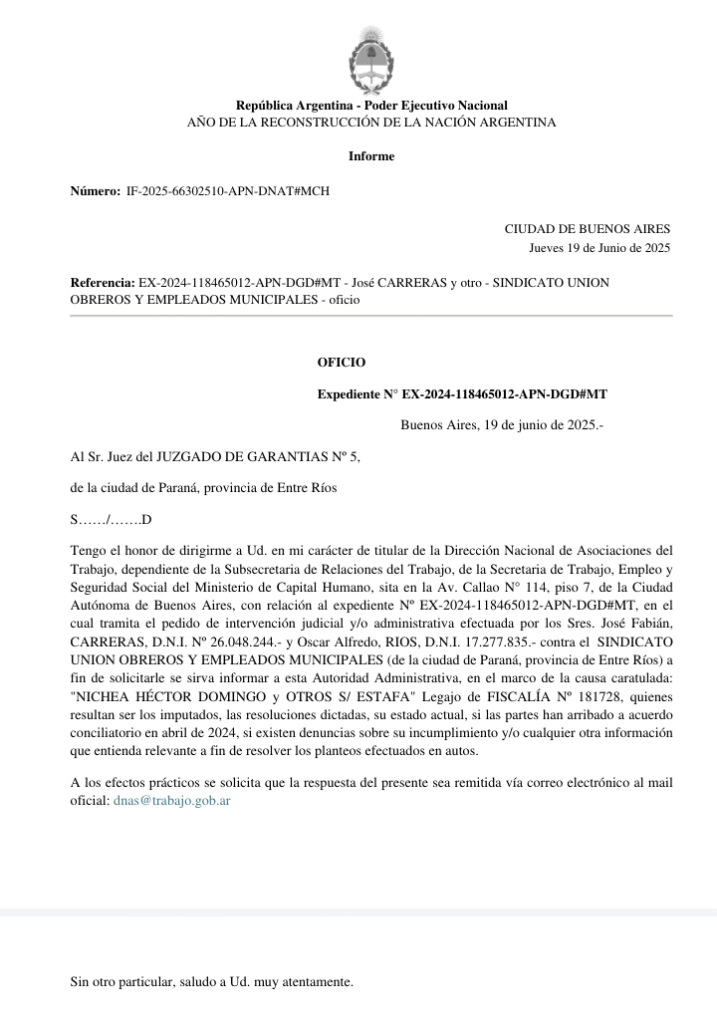 República Argentina - Poder Ejecutivo Nacional
AÑO DE LA RECONSTRUCCIÓN DE LA NACIÓN ARGENTINA

Informe

Número: IF-2025-66302510-APN-DNAT#MCH

CIUDAD DE BUENOS AIRES
Jueves 19 de Junio de 2025

Referencia: EX-2024-118465012-APN-DGD#MT - José CARRERAS y otro - SINDICATO UNION OBREROS Y EMPLEADOS MUNICIPALES - oficio

OFICIO

Expediente N° EX-2024-118465012-APN-DGD#MT

Buenos Aires, 19 de junio de 2025.-

Al Sr. Juez del JUZGADO DE GARANTIAS Nº 5,

de la ciudad de Paraná, provincia de Entre Ríos

S……/…….D

Tengo el honor de dirigirme a Ud. en mi carácter de titular de la Dirección Nacional de Asociaciones del Trabajo, dependiente de la Subsecretaria de Relaciones del Trabajo, de la Secretaria de Trabajo, Empleo y Seguridad Social del Ministerio de Capital Humano, sita en la Av. Callao N° 114, piso 7, de la Ciudad Autónoma de Buenos Aires, con relación al expediente Nº EX-2024-118465012-APN-DGD#MT, en el cual tramita el pedido de intervención judicial y/o administrativa efectuada por los Sres. José Fabián, CARRERAS, D.N.I. Nº 26.048.244.- y Oscar Alfredo, RIOS, D.N.I. 17.277.835.- contra el SINDICATO UNION OBREROS Y EMPLEADOS MUNICIPALES (de la ciudad de Paraná, provincia de Entre Ríos) a fin de solicitarle se sirva informar a esta Autoridad Administrativa, en el marco de la causa caratulada: "NICHEA HÉCTOR DOMINGO y OTROS S/ ESTAFA" Legajo de FISCALÍA Nº 181728, quienes resultan ser los imputados, las resoluciones dictadas, su estado actual, si las partes han arribado a acuerdo conciliatorio en abril de 2024, si existen denuncias sobre su incumplimiento y/o cualquier otra información que entienda relevante a fin de resolver los planteos efectuados en autos.

A los efectos prácticos se solicita que la respuesta del presente sea remitida vía correo electrónico al mail oficial: dnas@trabajo.gob.ar

Sin otro particular, saludo a Ud. muy atentamente.